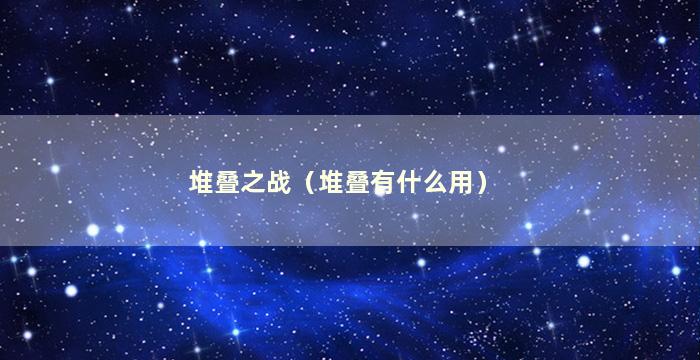 堆叠之战（堆叠有什么用）